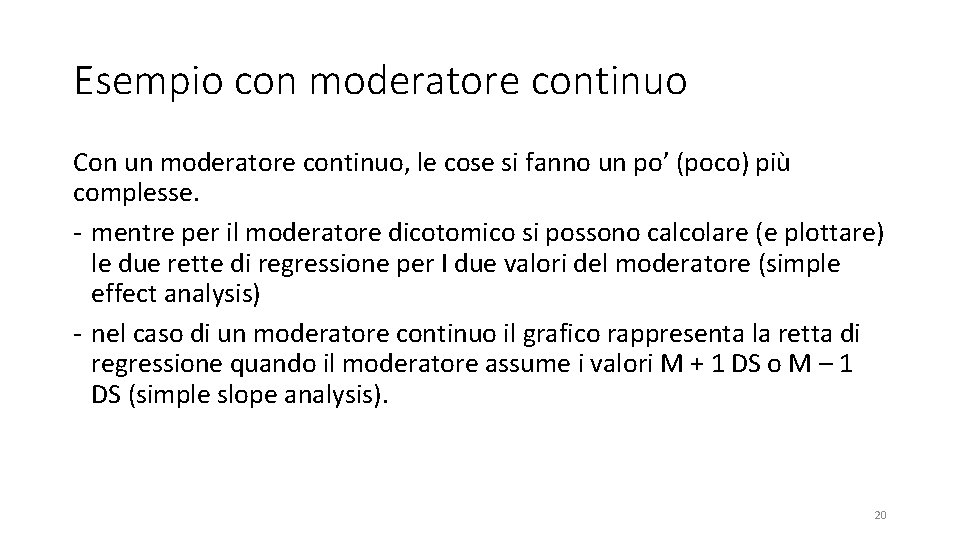 Esempio con moderatore continuo

Con un moderatore continuo, le cose si fanno un po' (poco) più complesse.

- mentre per il moderatore dicotomico si possono calcolare (e plottare) le due rette di regressione per I due valori del moderatore (simple effect analysis)
- nel caso di un moderatore continuo il grafico rappresenta la retta di regressione quando il moderatore assume i valori M + 1 DS o M – 1 DS (simple slope analysis).

20